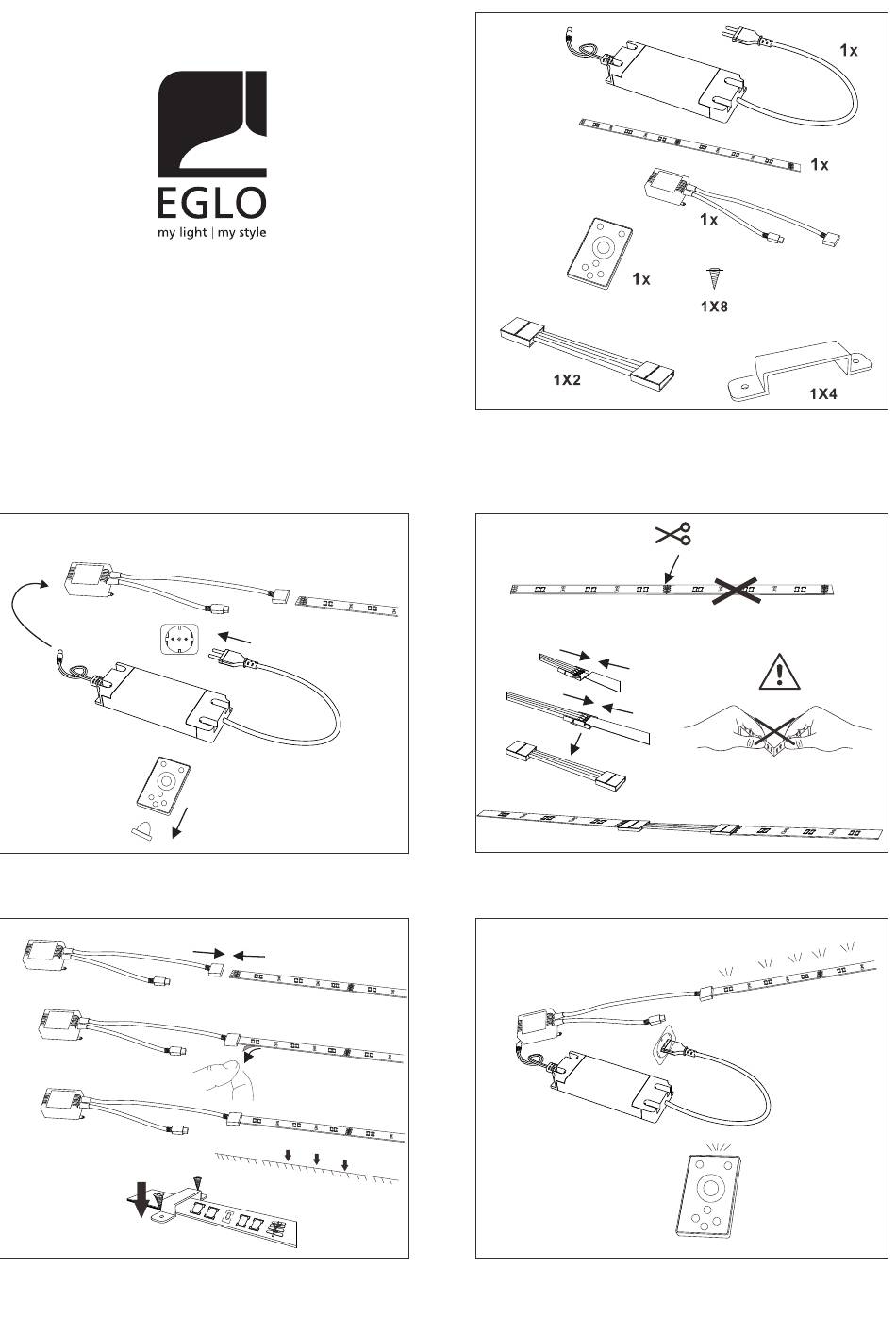 EGLO
my light | my style

1x

1x

1x

1x

1X8

1X2

1X4